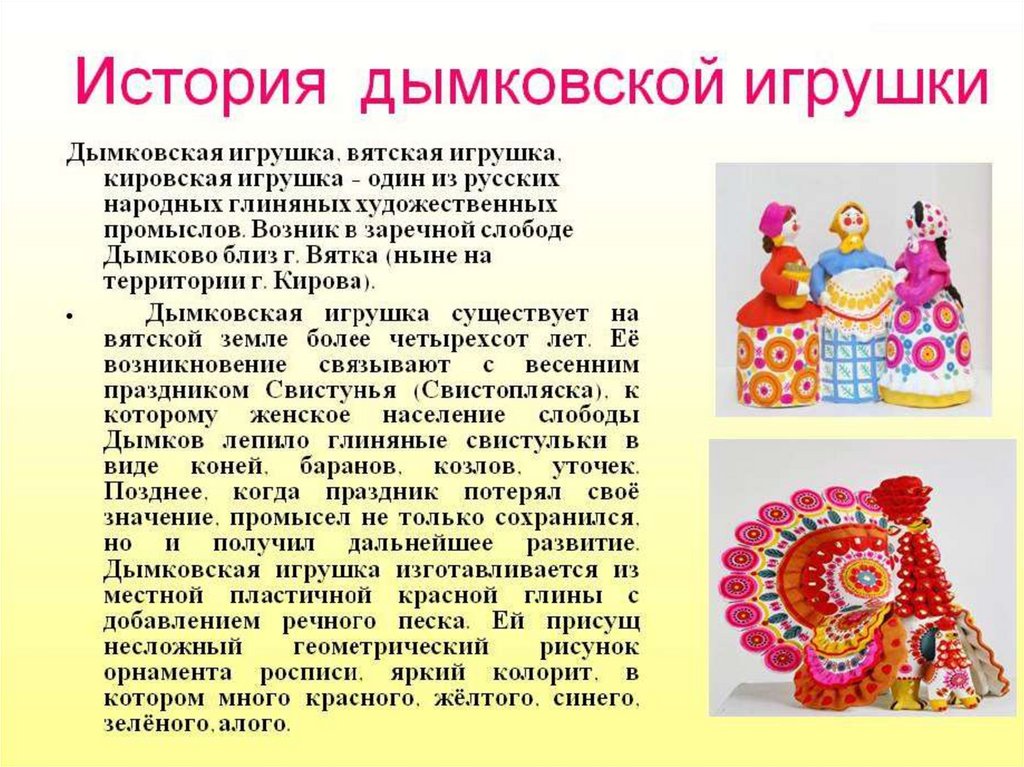 История дымковской игрушки

Дымковская игрушка, вятская игрушка, кировская игрушка - один из русских народных глиняных художественных промыслов. Возник в заречной слободе Дымково близ г. Вятка (ныне на территории г. Кирова).

• Дымковская игрушка существует на вятской земле более четырехсот лет. Её возникновение связывают с весенним праздником Свистунья (Свистопляска), к которому женское население слободы Дымков лепило глиняные свистульки в виде коней, баранов, козлов, уточек. Позднее, когда праздник потерял своё значение, промысел не только сохранился, но и получил дальнейшее развитие. Дымковская игрушка изготавливается из местной пластичной красной глины с добавлением речного песка. Ей присущ несложный геометрический рисунок орнамента росписи, яркий колорит, в котором много красного, жёлтого, синего, зелёного, алого.